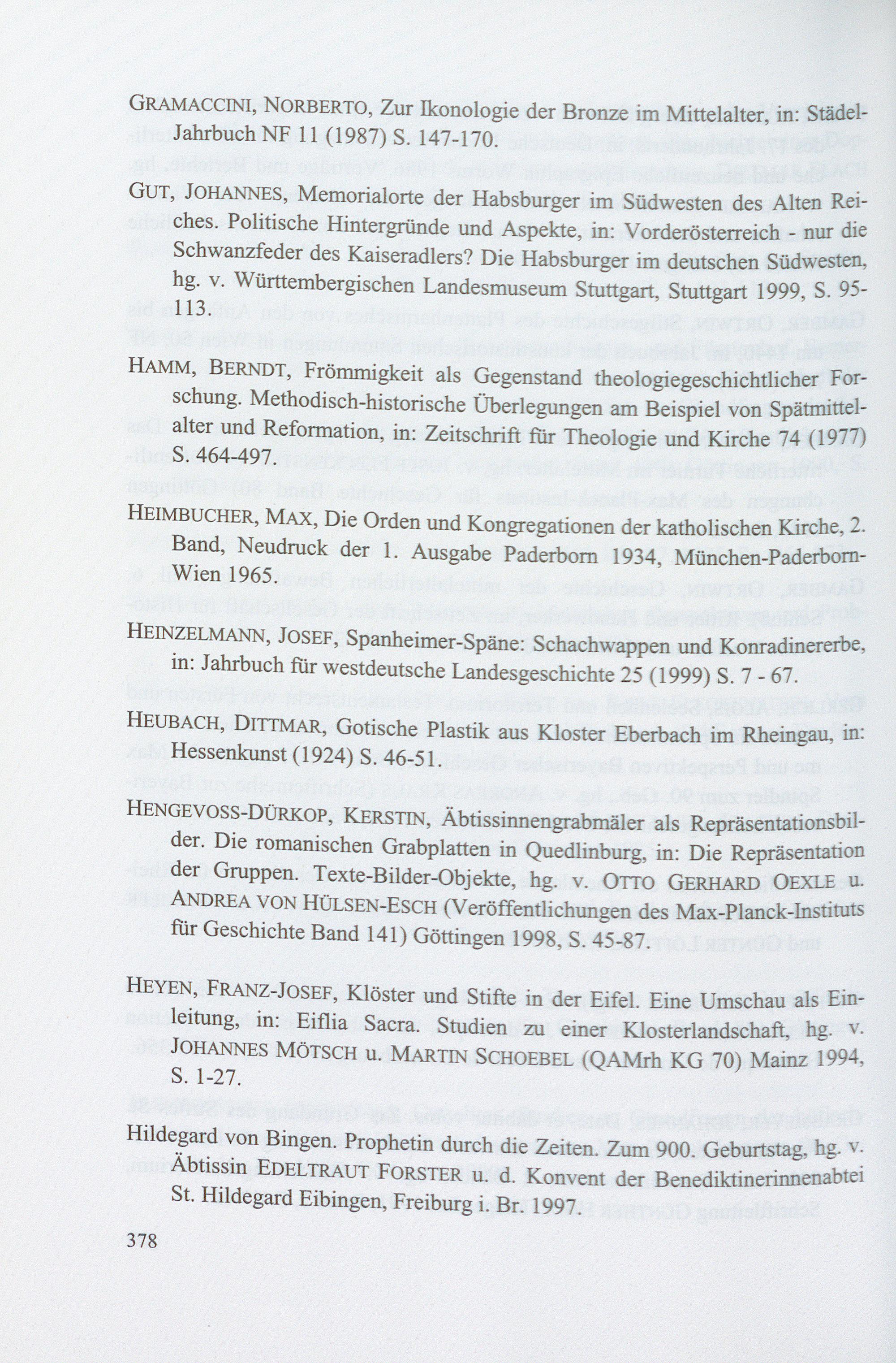 GRAMACCINI, NORBERTO, Zur Ikonologie der Bronze im Mittelalter, in: Städel-Jahrbuch NF 11 (1987) S. 147-170.

GUT, JOHANNES, Memorialorte der Habsburger im Südwesten des Alten Reiches. Politische Hintergründe und Aspekte, in: Vorderösterreich - nur die Schwanzfeder des Kaiseradlers? Die Habsburger im deutschen Südwesten, hg. v. Württembergischen Landesmuseum Stuttgart, Stuttgart 1999, S. 95-113.

HAMM, BERNDT, Frömmigkeit als Gegenstand theologiegeschichtlicher Forschung. Methodisch-historische Überlegungen am Beispiel von Spätmittelalter und Reformation, in: Zeitschrift für Theologie und Kirche 74 (1977) S. 464-497.

HEIMBUCHER, MAX, Die Orden und Kongregationen der katholischen Kirche, 2. Band, Neudruck der 1. Ausgabe Paderborn 1934, München-Paderborn-Wien 1965.

HEINZELMANN, JOSEF, Spanheimer-Späne: Schachwappen und Konradinererbe, in: Jahrbuch für westdeutsche Landesgeschichte 25 (1999) S. 7 - 67.

HEUBACH, DITTMAR, Gotische Plastik aus Kloster Eberbach im Rheingau, in: Hessenkunst (1924) S. 46-51.

HENGEVOSS-DÜRKOP, KERSTIN, Äbtissinnengrabmäler als Repräsentationsbilder. Die romanischen Grabplatten in Quedlinburg, in: Die Repräsentation der Gruppen. Texte-Bilder-Objekte, hg. v. OTTO GERHARD OEXLE u. ANDREA VON HÜLSEN-ESCH (Veröffentlichungen des Max-Planck-Instituts für Geschichte Band 141) Göttingen 1998, S. 45-87.

HEYEN, FRANZ-JOSEF, Klöster und Stifte in der Eifel. Eine Umschau als Einleitung, in: Eiflia Sacra. Studien zu einer Klosterlandschaft, hg. v. JOHANNES MÖTSCH u. MARTIN SCHOEBEL (QAMrh KG 70) Mainz 1994, S. 1-27.

Hildegard von Bingen. Prophetin durch die Zeiten. Zum 900. Geburtstag, hg. v. Äbtissin EDELTRAUT FORSTER u. d. Konvent der Benediktinerinnenabtei St. Hildegard Eibingen, Freiburg i. Br. 1997.

378